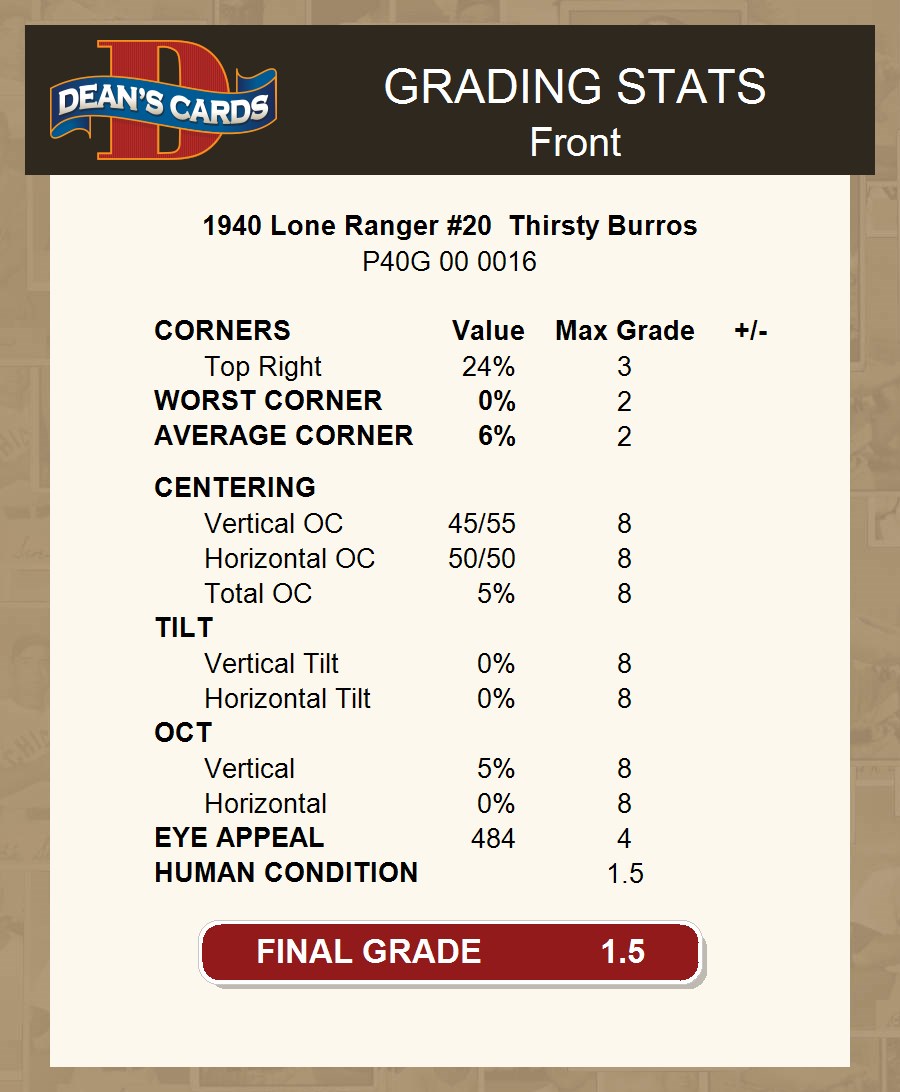 DEAN'S CARDS

GRADING STATS
Front

1940 Lone Ranger #20 Thirsty Burros
P40G 00 0016

| CORNERS | Value | Max Grade | +/- |
|---|---|---|---|
| Top Right | 24% | 3 | |
| WORST CORNER | 0% | 2 | |
| AVERAGE CORNER | 6% | 2 | |
| CENTERING | | | |
| Vertical OC | 45/55 | 8 | |
| Horizontal OC | 50/50 | 8 | |
| Total OC | 5% | 8 | |
| TILT | | | |
| Vertical Tilt | 0% | 8 | |
| Horizontal Tilt | 0% | 8 | |
| OCT | | | |
| Vertical | 5% | 8 | |
| Horizontal | 0% | 8 | |
| EYE APPEAL | 484 | 4 | |
| HUMAN CONDITION | | 1.5 | |

FINAL GRADE 1.5